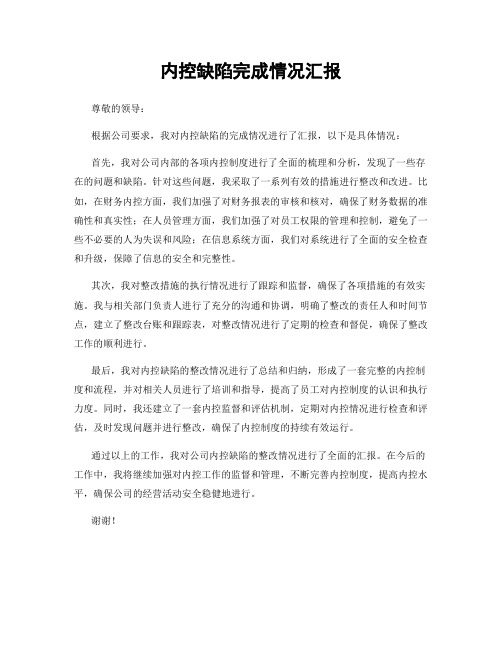 内控缺陷完成情况汇报

尊敬的领导：

根据公司要求，我对内控缺陷的完成情况进行了汇报，以下是具体情况：

首先，我对公司内部的各项内控制度进行了全面的梳理和分析，发现了一些存在的问题和缺陷。针对这些问题，我采取了一系列有效的措施进行整改和改进。比如，在财务内控方面，我们加强了对财务报表的审核和核对，确保了财务数据的准确性和真实性；在人员管理方面，我们加强了对员工权限的管理和控制，避免了一些不必要的人为失误和风险；在信息系统方面，我们对系统进行了全面的安全检查和升级，保障了信息的安全和完整性。

其次，我对整改措施的执行情况进行了跟踪和监督，确保了各项措施的有效实施。我与相关部门负责人进行了充分的沟通和协调，明确了整改的责任人和时间节点，建立了整改台账和跟踪表，对整改情况进行了定期的检查和督促，确保了整改工作的顺利进行。

最后，我对内控缺陷的整改情况进行了总结和归纳，形成了一套完整的内控制度和流程，并对相关人员进行了培训和指导，提高了员工对内控制度的认识和执行力度。同时，我还建立了一套内控监督和评估机制，定期对内控情况进行检查和评估，及时发现问题并进行整改，确保了内控制度的持续有效运行。

通过以上的工作，我对公司内控缺陷的整改情况进行了全面的汇报。在今后的工作中，我将继续加强对内控工作的监督和管理，不断完善内控制度，提高内控水平，确保公司的经营活动安全稳健地进行。

谢谢！